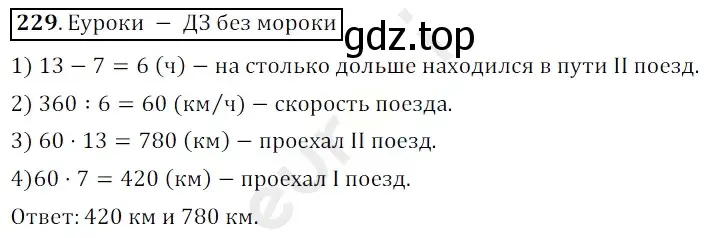 229. Еуроки — ДЗ без мороки gdz.top

1) $13 - 7 = 6$ (ч) — на столько дольше находился в пути II поезд.

2) $360 : 6 = 60$ (км/ч) — скорость поезда.

3) $60 \cdot 13 = 780$ (км) — проехал II поезд.

4)$60 \cdot 7 = 420$ (км) — проехал I поезд.

Ответ: 420 км и 780 км.